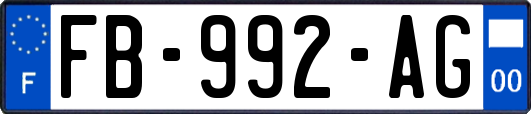 F
FB-992-AG
00